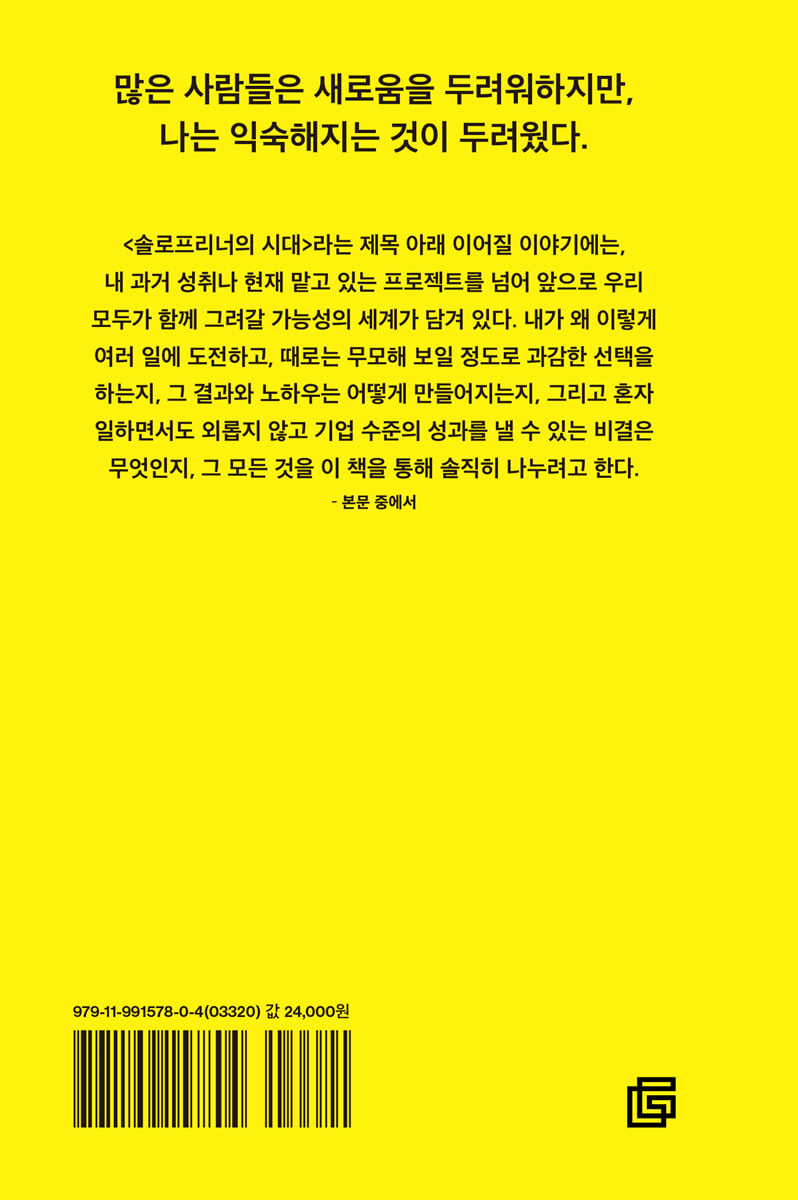 많은 사람들은 새로움을 두려워하지만,
나는 익숙해지는 것이 두려웠다.

<솔로프리너의 시대>라는 제목 아래 이어질 이야기에는, 내 과거 성취나 현재 맡고 있는 프로젝트를 넘어 앞으로 우리 모두가 함께 그려갈 가능성의 세계가 담겨 있다. 내가 왜 이렇게 여러 일에 도전하고, 때로는 무모해 보일 정도로 과감한 선택을 하는지, 그 결과와 노하우는 어떻게 만들어지는지, 그리고 혼자 일하면서도 외롭지 않고 기업 수준의 성과를 낼 수 있는 비결은 무엇인지, 그 모든 것을 이 책을 통해 솔직히 나누려고 한다.

- 본문 중에서

979-11-991578-0-4(03320) 값 24,000원